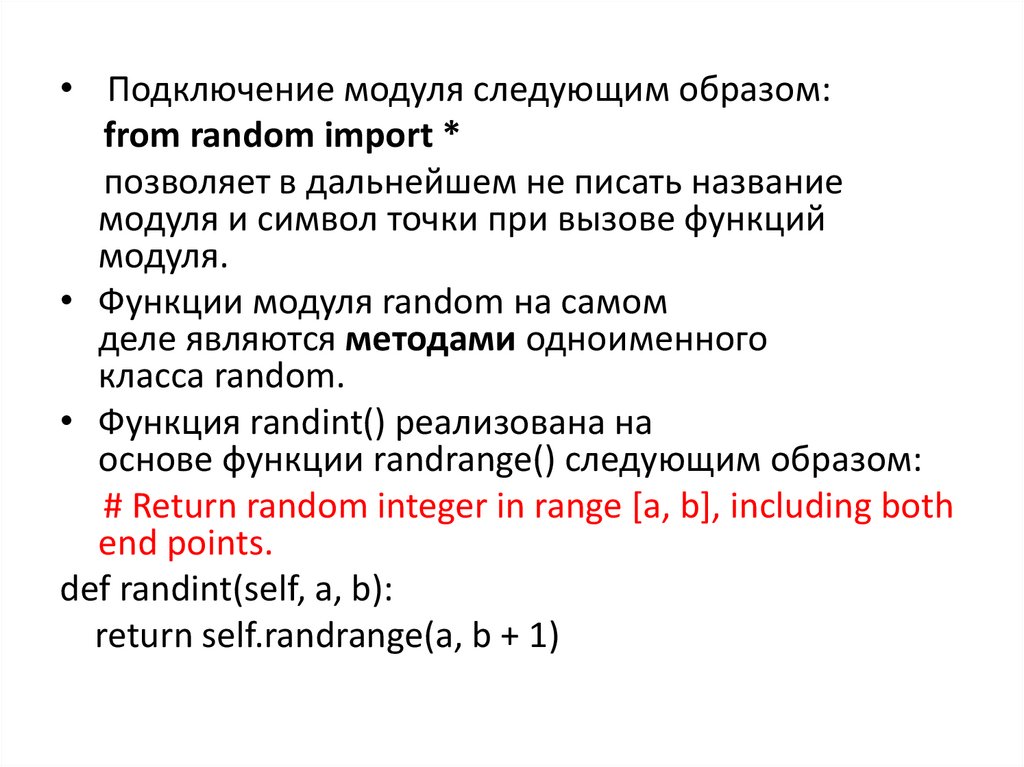 • Подключение модуля следующим образом:
from random import *
позволяет в дальнейшем не писать название модуля и символ точки при вызове функций модуля.

• Функции модуля random на самом деле являются методами одноименного класса random.

• Функция randint() реализована на основе функции randrange() следующим образом:

# Return random integer in range [a, b], including both end points.
def randint(self, a, b):
    return self.randrange(a, b + 1)